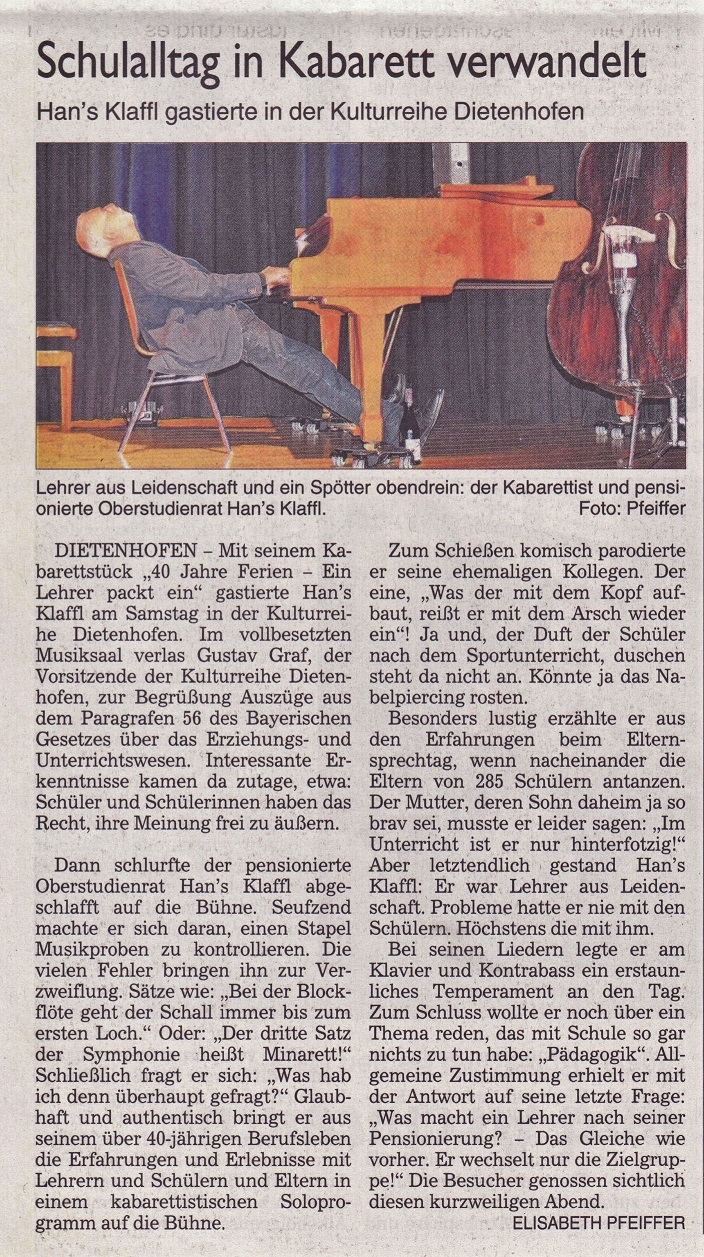 Schulalltag in Kabarett verwandelt

Han's Klaffl gastierte in der Kulturreihe Dietenhofen

Lehrer aus Leidenschaft und ein Spötter obendrein: der Kabarettist und pensionierte Oberstudienrat Han's Klaffl. Foto: Pfeiffer

DIETENHOFEN – Mit seinem Kabarettstück „40 Jahre Ferien – Ein Lehrer packt ein" gastierte Han's Klaffl am Samstag in der Kulturreihe Dietenhofen. Im vollbesetzten Musiksaal verlas Gustav Graf, der Vorsitzende der Kulturreihe Dietenhofen, zur Begrüßung Auszüge aus dem Paragrafen 56 des Bayerischen Gesetzes über das Erziehungs- und Unterrichtswesen. Interessante Erkenntnisse kamen da zutage, etwa: Schüler und Schülerinnen haben das Recht, ihre Meinung frei zu äußern.

Dann schlurfte der pensionierte Oberstudienrat Han's Klaffl abgeschlafft auf die Bühne. Seufzend machte er sich daran, einen Stapel Musikproben zu kontrollieren. Die vielen Fehler bringen ihn zur Verzweiflung. Sätze wie: „Bei der Blockflöte geht der Schall immer bis zum ersten Loch." Oder: „Der dritte Satz der Symphonie heißt Minarett!" Schließlich fragt er sich: „Was hab ich denn überhaupt gefragt?" Glaubhaft und authentisch bringt er aus seinem über 40-jährigen Berufsleben die Erfahrungen und Erlebnisse mit Lehrern und Schülern und Eltern in einem kabarettistischen Soloprogramm auf die Bühne.

Zum Schießen komisch parodierte er seine ehemaligen Kollegen. Der eine, „Was der mit dem Kopf aufbaut, reißt er mit dem Arsch wieder ein"! Ja und, der Duft der Schüler nach dem Sportunterricht, duschen steht da nicht an. Könnte ja das Nabelpiercing rosten.

Besonders lustig erzählte er aus den Erfahrungen beim Elternsprechtag, wenn nacheinander die Eltern von 285 Schülern antanzen. Der Mutter, deren Sohn daheim ja so brav sei, musste er leider sagen: „Im Unterricht ist er nur hinterfotzig!" Aber letztendlich gestand Han's Klaffl: Er war Lehrer aus Leidenschaft. Probleme hatte er nie mit den Schülern. Höchstens die mit ihm.

Bei seinen Liedern legte er am Klavier und Kontrabass ein erstaunliches Temperament an den Tag. Zum Schluss wollte er noch über ein Thema reden, das mit Schule so gar nichts zu tun habe: „Pädagogik". Allgemeine Zustimmung erhielt er mit der Antwort auf seine letzte Frage: „Was macht ein Lehrer nach seiner Pensionierung? – Das Gleiche wie vorher. Er wechselt nur die Zielgruppe!" Die Besucher genossen sichtlich diesen kurzweiligen Abend.

ELISABETH PFEIFFER